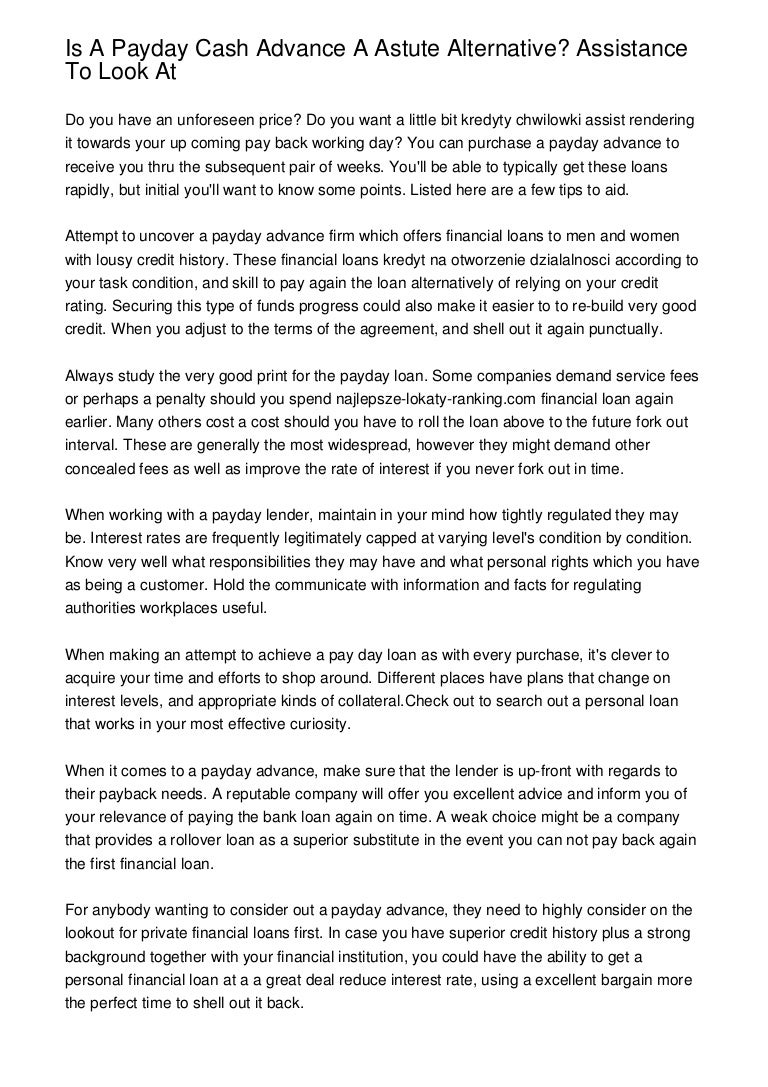 Is A Payday Cash Advance A Astute Alternative? Assistance To Look At

Do you have an unforeseen price? Do you want a little bit kredyty chwilowki assist rendering it towards your up coming pay back working day? You can purchase a payday advance to receive you thru the subsequent pair of weeks. You'll be able to typically get these loans rapidly, but initial you'll want to know some points. Listed here are a few tips to aid.

Attempt to uncover a payday advance firm which offers financial loans to men and women with lousy credit history. These financial loans kredyt na otworzenie dzialalnosci according to your task condition, and skill to pay again the loan alternatively of relying on your credit rating. Securing this type of funds progress could also make it easier to to re-build very good credit. When you adjust to the terms of the agreement, and shell out it again punctually.

Always study the very good print for the payday loan. Some companies demand service fees or perhaps a penalty should you spend najlepsze-lokaty-ranking.com financial loan again earlier. Many others cost a cost should you have to roll the loan above to the future fork out interval. These are generally the most widespread, however they might demand other concealed fees as well as improve the rate of interest if you never fork out in time.

When working with a payday lender, maintain in your mind how tightly regulated they may be. Interest rates are frequently legitimately capped at varying level's condition by condition. Know very well what responsibilities they may have and what personal rights which you have as being a customer. Hold the communicate with information and facts for regulating authorities workplaces useful.

When making an attempt to achieve a pay day loan as with every purchase, it's clever to acquire your time and efforts to shop around. Different places have plans that change on interest levels, and appropriate kinds of collateral.Check out to search out a personal loan that works in your most effective curiosity.

When it comes to a payday advance, make sure that the lender is up-front with regards to their payback needs. A reputable company will offer you excellent advice and inform you of your relevance of paying the bank loan again on time. A weak choice might be a company that provides a rollover loan as a superior substitute in the event you can not pay back again the first financial loan.

For anybody wanting to consider out a payday advance, they need to highly consider on the lookout for private financial loans first. In case you have superior credit history plus a strong background together with your financial institution, you could have the ability to get a personal financial loan at a a great deal reduce interest rate, using a excellent bargain more the perfect time to shell out it back.